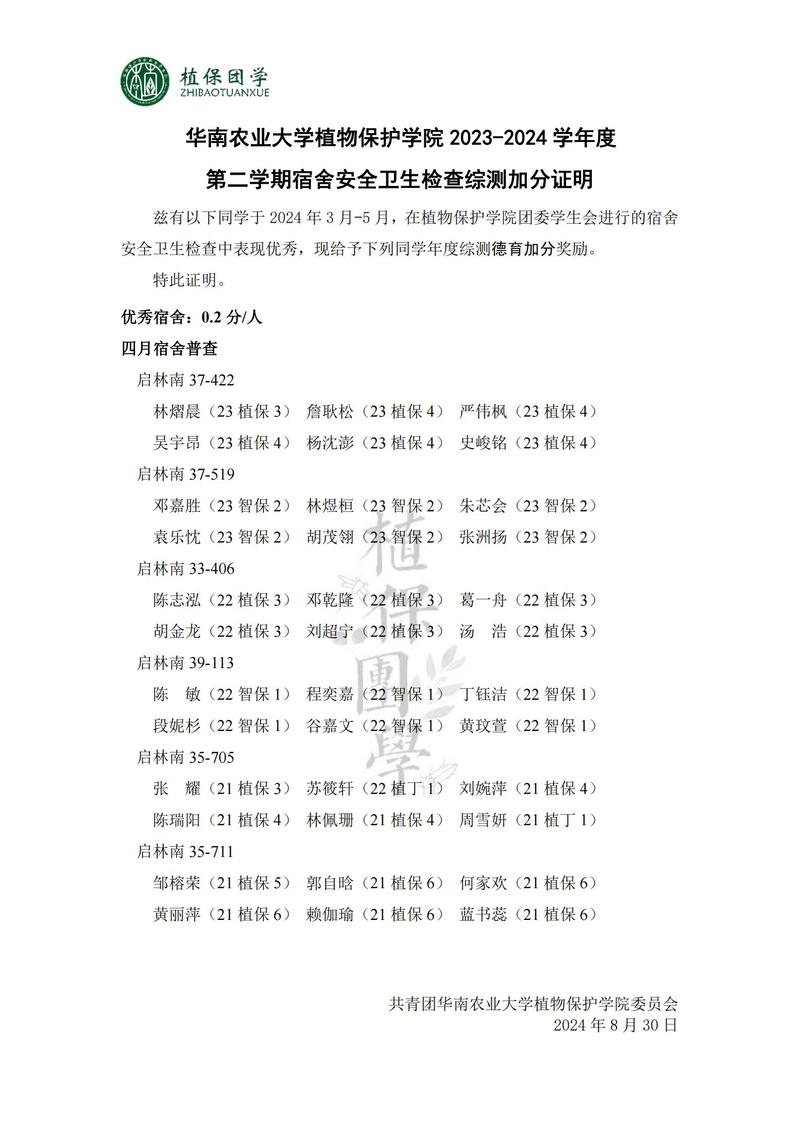 植保团学
ZHIBAOTUANXUE

华南农业大学植物保护学院 2023-2024 学年度

第二学期宿舍安全卫生检查综测加分证明

兹有以下同学于 2024 年 3 月-5 月，在植物保护学院团委学生会进行的宿舍安全卫生检查中表现优秀，现给予下列同学年度综测德育加分奖励。

特此证明。

优秀宿舍：0.2 分/人

四月宿舍普查

启林南 37-422

林熠晨（23 植保 3） 詹耿松（23 植保 4） 严伟枫（23 植保 4）

吴宇昂（23 植保 4） 杨沈澎（23 植保 4） 史峻铭（23 植保 4）

启林南 37-519

邓嘉胜（23 智保 2） 林煜桓（23 智保 2） 朱芯会（23 智保 2）

袁乐忱（23 智保 2） 胡茂翎（23 智保 2） 张洲扬（23 智保 2）

启林南 33-406

陈志泓（22 植保 3） 邓乾隆（22 植保 3） 葛一舟（22 植保 3）

胡金龙（22 植保 3） 刘超宁（22 植保 3） 汤 浩（22 植保 3）

启林南 39-113

陈 敏（22 智保 1） 程奕嘉（22 智保 1） 丁钰洁（22 智保 1）

段妮杉（22 智保 1） 谷嘉文（22 智保 1） 黄玟萱（22 智保 1）

启林南 35-705

张 耀（21 植保 3） 苏筱轩（22 植丁 1） 刘婉萍（21 植保 4）

陈瑞阳（21 植保 4） 林佩珊（21 植保 4） 周雪妍（21 植丁 1）

启林南 35-711

邹榕荣（21 植保 5） 郭自晗（21 植保 6） 何家欢（21 植保 6）

黄丽萍（21 植保 6） 赖伽瑜（21 植保 6） 蓝书蕊（21 植保 6）

植保團學

共青团华南农业大学植物保护学院委员会
2024 年 8 月 30 日